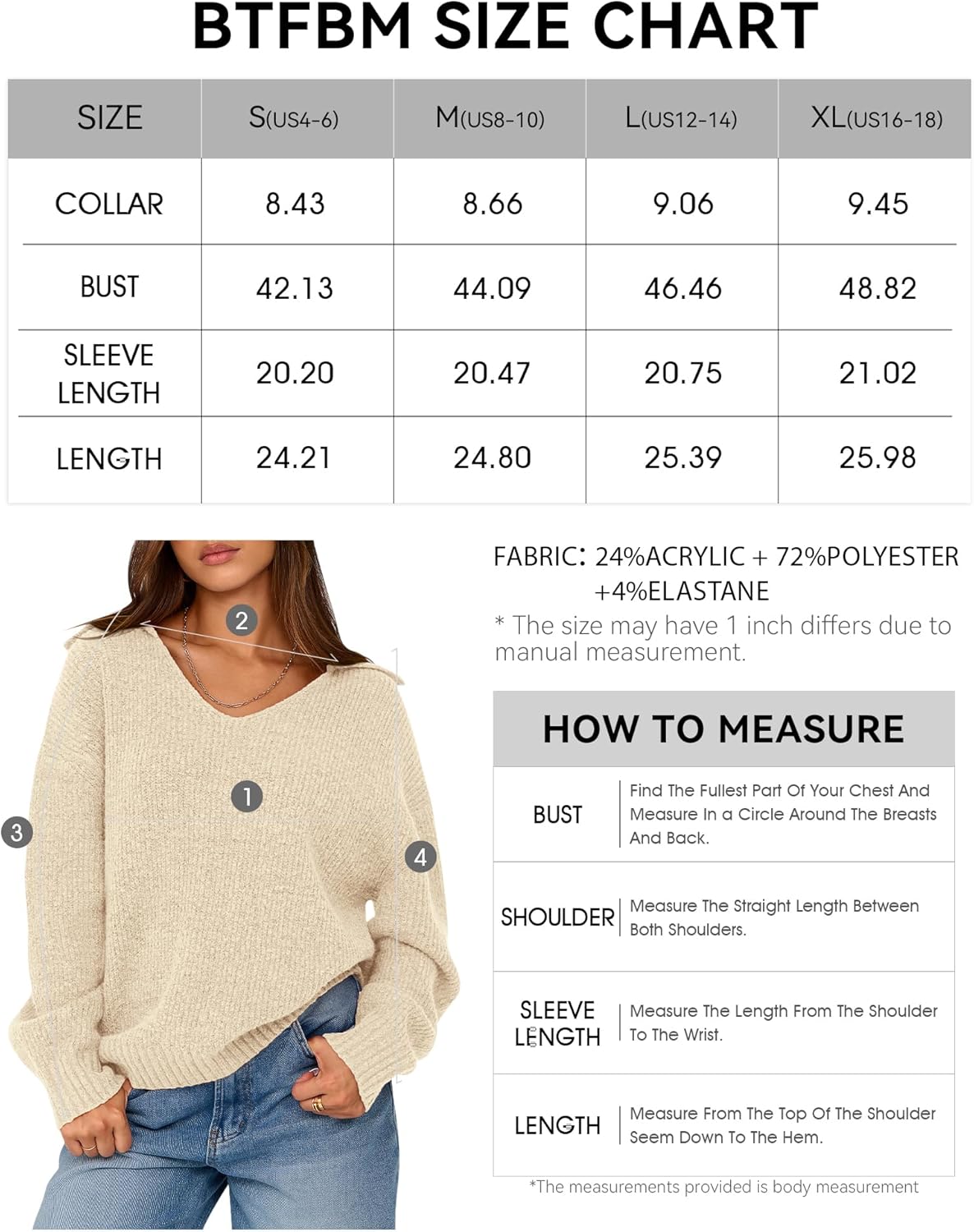 BTFBM SIZE CHART

| SIZE | S(US4-6) | M(US8-10) | L(US12-14) | XL(US16-18) |
|---|---|---|---|---|
| COLLAR | 8.43 | 8.66 | 9.06 | 9.45 |
| BUST | 42.13 | 44.09 | 46.46 | 48.82 |
| SLEEVE LENGTH | 20.20 | 20.47 | 20.75 | 21.02 |
| LENGTH | 24.21 | 24.80 | 25.39 | 25.98 |

2
1
3
4

FABRIC: 24%ACRYLIC + 72%POLYESTER +4%ELASTANE
* The size may have 1 inch differs due to manual measurement.

HOW TO MEASURE

| BUST | Find The Fullest Part Of Your Chest And Measure In a Circle Around The Breasts And Back. |
|---|---|
| SHOULDER | Measure The Straight Length Between Both Shoulders. |
| SLEEVE LENGTH | Measure The Length From The Shoulder To The Wrist. |
| LENGTH | Measure From The Top Of The Shoulder Seem Down To The Hem. |

*The measurements provided is body measurement